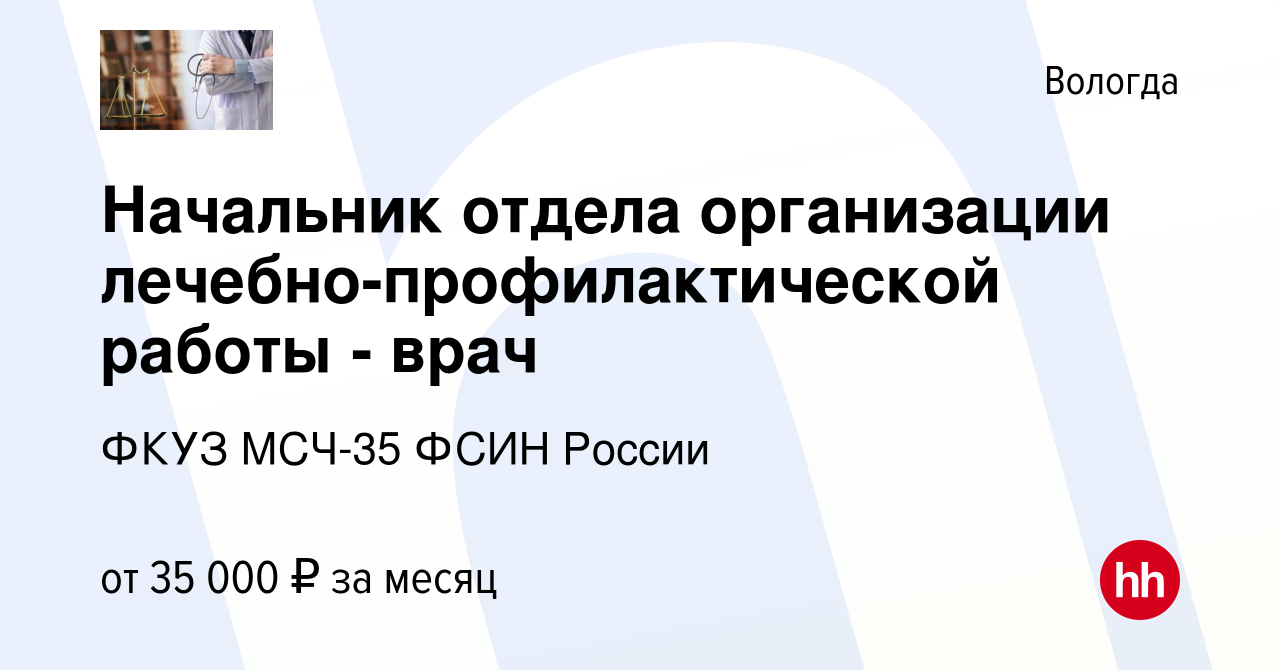 Вологда

Начальник отдела организации лечебно-профилактической работы - врач

ФКУЗ МСЧ-35 ФСИН России

от 35 000 ₽ за месяц

hh